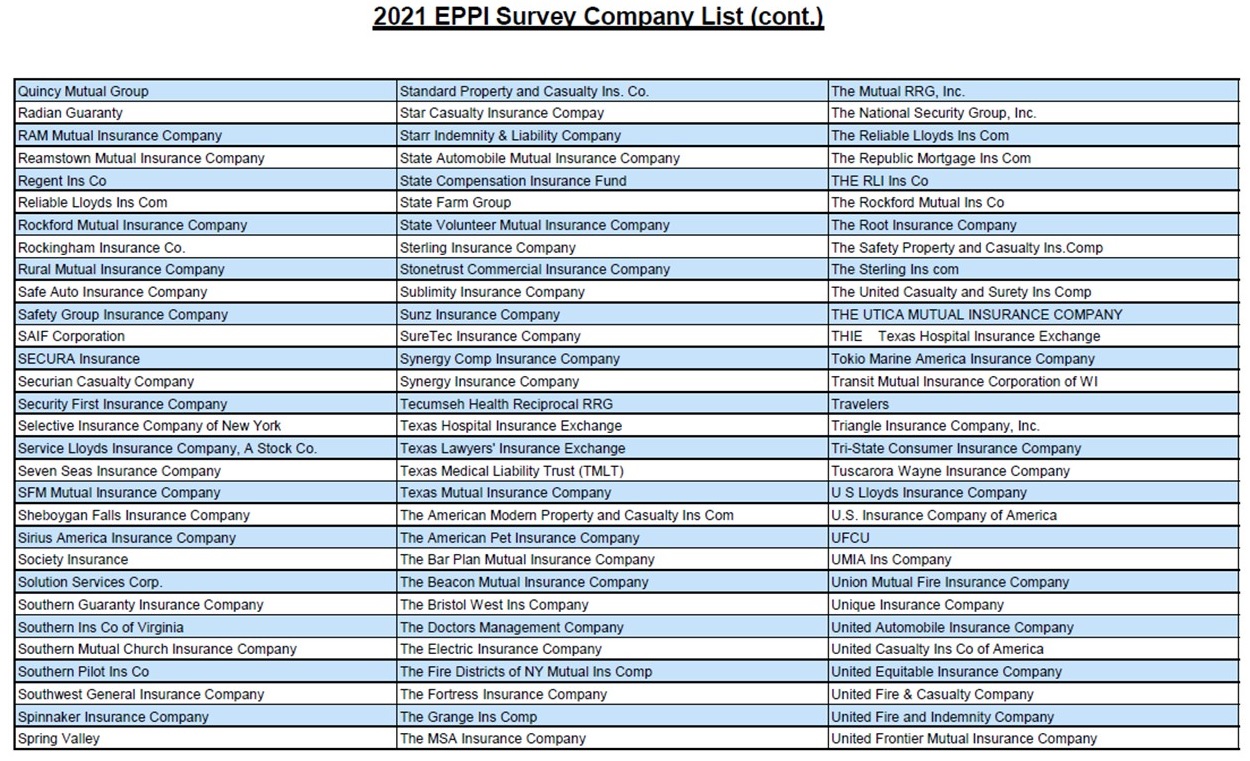 2021 EPPI Survey Company List (cont.)

| | | |
|---|---|---|
| Quincy Mutual Group | Standard Property and Casualty Ins. Co. | The Mutual RRG, Inc. |
| Radian Guaranty | Star Casualty Insurance Compay | The National Security Group, Inc. |
| RAM Mutual Insurance Company | Starr Indemnity & Liability Company | The Reliable Lloyds Ins Com |
| Reamstown Mutual Insurance Company | State Automobile Mutual Insurance Company | The Republic Mortgage Ins Com |
| Regent Ins Co | State Compensation Insurance Fund | THE RLI Ins Co |
| Reliable Lloyds Ins Com | State Farm Group | The Rockford Mutual Ins Co |
| Rockford Mutual Insurance Company | State Volunteer Mutual Insurance Company | The Root Insurance Company |
| Rockingham Insurance Co. | Sterling Insurance Company | The Safety Property and Casualty Ins.Comp |
| Rural Mutual Insurance Company | Stonetrust Commercial Insurance Company | The Sterling Ins com |
| Safe Auto Insurance Company | Sublimity Insurance Company | The United Casualty and Surety Ins Comp |
| Safety Group Insurance Company | Sunz Insurance Company | THE UTICA MUTUAL INSURANCE COMPANY |
| SAIF Corporation | SureTec Insurance Company | THIE Texas Hospital Insurance Exchange |
| SECURA Insurance | Synergy Comp Insurance Company | Tokio Marine America Insurance Company |
| Securian Casualty Company | Synergy Insurance Company | Transit Mutual Insurance Corporation of WI |
| Security First Insurance Company | Tecumseh Health Reciprocal RRG | Travelers |
| Selective Insurance Company of New York | Texas Hospital Insurance Exchange | Triangle Insurance Company, Inc. |
| Service Lloyds Insurance Company, A Stock Co. | Texas Lawyers' Insurance Exchange | Tri-State Consumer Insurance Company |
| Seven Seas Insurance Company | Texas Medical Liability Trust (TMLT) | Tuscarora Wayne Insurance Company |
| SFM Mutual Insurance Company | Texas Mutual Insurance Company | U S Lloyds Insurance Company |
| Sheboygan Falls Insurance Company | The American Modern Property and Casualty Ins Com | U.S. Insurance Company of America |
| Sirius America Insurance Company | The American Pet Insurance Company | UFCU |
| Society Insurance | The Bar Plan Mutual Insurance Company | UMIA Ins Company |
| Solution Services Corp. | The Beacon Mutual Insurance Company | Union Mutual Fire Insurance Company |
| Southern Guaranty Insurance Company | The Bristol West Ins Company | Unique Insurance Company |
| Southern Ins Co of Virginia | The Doctors Management Company | United Automobile Insurance Company |
| Southern Mutual Church Insurance Company | The Electric Insurance Company | United Casualty Ins Co of America |
| Southern Pilot Ins Co | The Fire Districts of NY Mutual Ins Comp | United Equitable Insurance Company |
| Southwest General Insurance Company | The Fortress Insurance Company | United Fire & Casualty Company |
| Spinnaker Insurance Company | The Grange Ins Comp | United Fire and Indemnity Company |
| Spring Valley | The MSA Insurance Company | United Frontier Mutual Insurance Company |